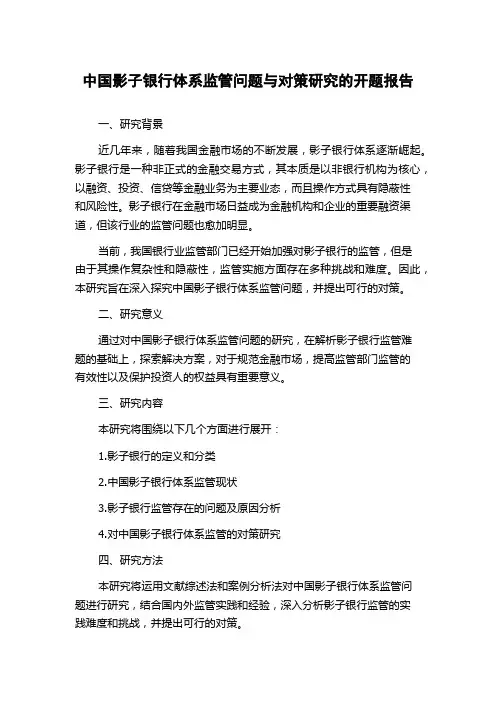 中国影子银行体系监管问题与对策研究的开题报告

一、研究背景

近几年来，随着我国金融市场的不断发展，影子银行体系逐渐崛起。影子银行是一种非正式的金融交易方式，其本质是以非银行机构为核心，以融资、投资、信贷等金融业务为主要业态，而且操作方式具有隐蔽性和风险性。影子银行在金融市场日益成为金融机构和企业的重要融资渠道，但该行业的监管问题也愈加明显。

当前，我国银行业监管部门已经开始加强对影子银行的监管，但是由于其操作复杂性和隐蔽性，监管实施方面存在多种挑战和难度。因此，本研究旨在深入探究中国影子银行体系监管问题，并提出可行的对策。

二、研究意义

通过对中国影子银行体系监管问题的研究，在解析影子银行监管难题的基础上，探索解决方案，对于规范金融市场，提高监管部门监管的有效性以及保护投资人的权益具有重要意义。

三、研究内容

本研究将围绕以下几个方面进行展开：

1.影子银行的定义和分类

2.中国影子银行体系监管现状

3.影子银行监管存在的问题及原因分析

4.对中国影子银行体系监管的对策研究

四、研究方法

本研究将运用文献综述法和案例分析法对中国影子银行体系监管问题进行研究，结合国内外监管实践和经验，深入分析影子银行监管的实践难度和挑战，并提出可行的对策。